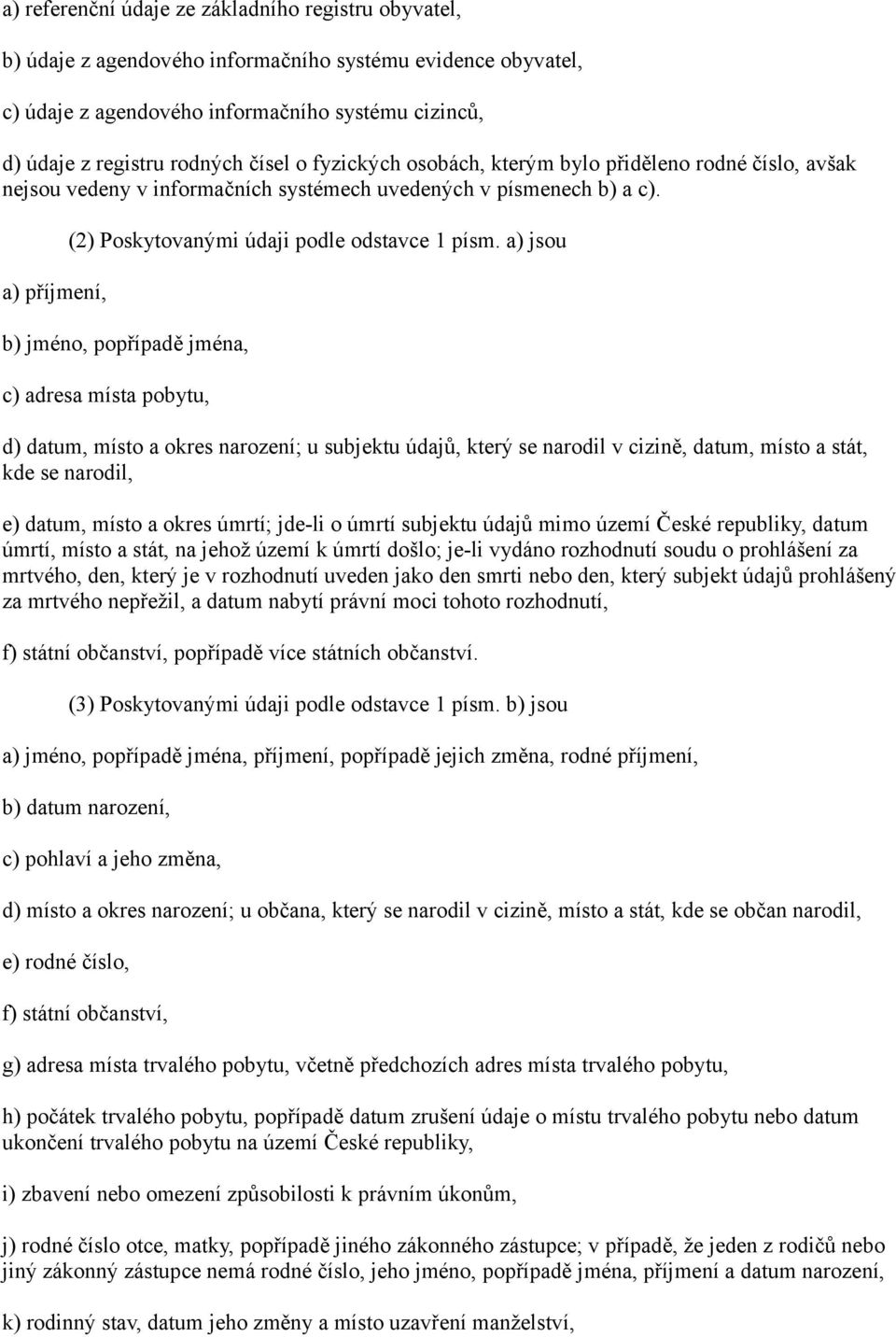 a) referenční údaje ze základního registru obyvatel,

b) údaje z agendového informačního systému evidence obyvatel,

c) údaje z agendového informačního systému cizinců,

d) údaje z registru rodných čísel o fyzických osobách, kterým bylo přiděleno rodné číslo, avšak nejsou vedeny v informačních systémech uvedených v písmenech b) a c).

(2) Poskytovanými údaji podle odstavce 1 písm. a) jsou

a) příjmení,

b) jméno, popřípadě jména,

c) adresa místa pobytu,

d) datum, místo a okres narození; u subjektu údajů, který se narodil v cizině, datum, místo a stát, kde se narodil,

e) datum, místo a okres úmrtí; jde-li o úmrtí subjektu údajů mimo území České republiky, datum úmrtí, místo a stát, na jehož území k úmrtí došlo; je-li vydáno rozhodnutí soudu o prohlášení za mrtvého, den, který je v rozhodnutí uveden jako den smrti nebo den, který subjekt údajů prohlášený za mrtvého nepřežil, a datum nabytí právní moci tohoto rozhodnutí,

f) státní občanství, popřípadě více státních občanství.

(3) Poskytovanými údaji podle odstavce 1 písm. b) jsou

a) jméno, popřípadě jména, příjmení, popřípadě jejich změna, rodné příjmení,

b) datum narození,

c) pohlaví a jeho změna,

d) místo a okres narození; u občana, který se narodil v cizině, místo a stát, kde se občan narodil,

e) rodné číslo,

f) státní občanství,

g) adresa místa trvalého pobytu, včetně předchozích adres místa trvalého pobytu,

h) počátek trvalého pobytu, popřípadě datum zrušení údaje o místu trvalého pobytu nebo datum ukončení trvalého pobytu na území České republiky,

i) zbavení nebo omezení způsobilosti k právním úkonům,

j) rodné číslo otce, matky, popřípadě jiného zákonného zástupce; v případě, že jeden z rodičů nebo jiný zákonný zástupce nemá rodné číslo, jeho jméno, popřípadě jména, příjmení a datum narození,

k) rodinný stav, datum jeho změny a místo uzavření manželství,